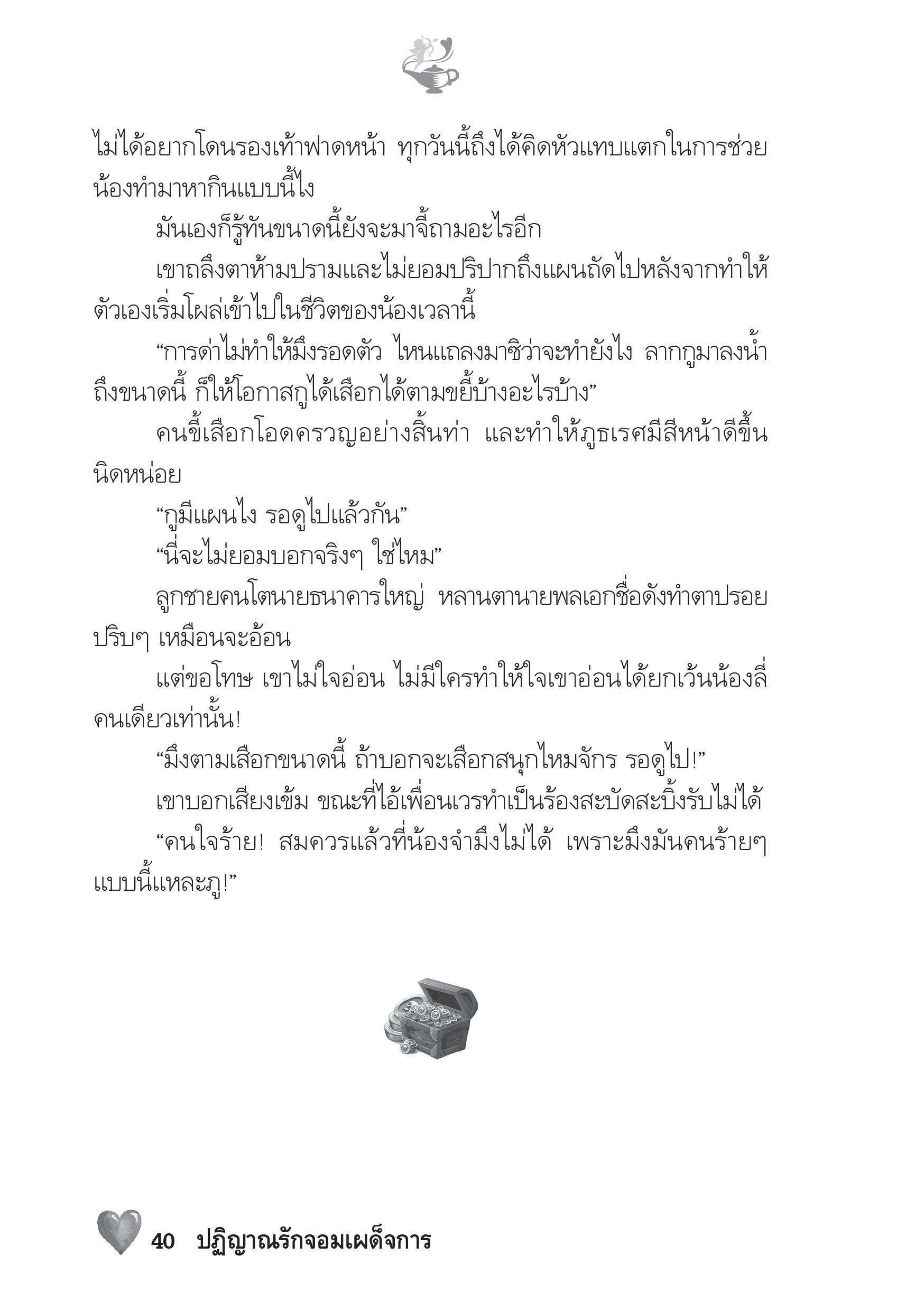 ไม่ได้อยากโดนรองเท้าฟาดหน้า ทุกวันนี้ถึงได้คิดหัวแทบแตกในการช่วยน้องทำมาหากินแบบนี้ไง

มันเองก็รู้ทันขนาดนี้ยังจะมาจี้ถามอะไรอีก

เขาถลึงตาห้ามปรามและไม่ยอมปริปากถึงแผนถัดไปหลังจากทำให้ตัวเองเริ่มโผล่เข้าไปในชีวิตของน้องเวลานี้

“การด่าไม่ทำให้มึงรอดตัว ไหนแถลงมาซิว่าจะทำยังไง ลากกูมาลงน้ำถึงขนาดนี้ ก็ให้โอกาสกูได้เสือกได้ตามขยี้บ้างอะไรบ้าง”

คนขี้เสือกโอดครวญอย่างสิ้นท่า และทำให้ภูธเรศมีสีหน้าดีขึ้นนิดหน่อย

“กูมีแผนไง รอดูไปแล้วกัน”

“นี่จะไม่ยอมบอกจริงๆ ใช่ไหม”

ลูกชายคนโตนายธนาคารใหญ่ หลานตานายพลเอกชื่อดังทำตาปรอยปริบๆ เหมือนจะอ้อน

แต่ขอโทษ เขาไม่ใจอ่อน ไม่มีใครทำให้ใจเขาอ่อนได้ยกเว้นน้องลี่คนเดียวเท่านั้น!

“มึงตามเสือกขนาดนี้ ถ้าบอกจะเสือกสนุกไหมจักร รอดูไป!”

เขาบอกเสียงเข้ม ขณะที่ไอ้เพื่อนเวรทำเป็นร้องสะบัดสะบิ้งรับไม่ได้

“คนใจร้าย! สมควรแล้วที่น้องจำมึงไม่ได้ เพราะมึงมันคนร้ายๆ แบบนี้แหละภู!”

40 ปฏิญาณรักจอมเผด็จการ